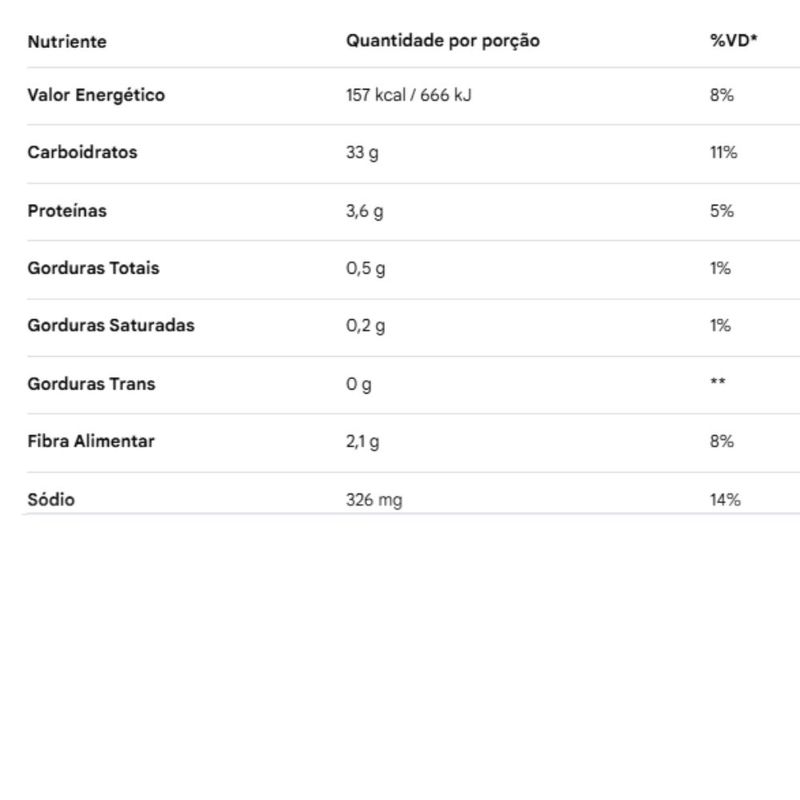 | Nutriente | Quantidade por porção | %VD* |
|---|---|---|
| Valor Energético | 157 kcal / 666 kJ | 8% |
| Carboidratos | 33 g | 11% |
| Proteínas | 3,6 g | 5% |
| Gorduras Totais | 0,5 g | 1% |
| Gorduras Saturadas | 0,2 g | 1% |
| Gorduras Trans | 0 g | ** |
| Fibra Alimentar | 2,1 g | 8% |
| Sódio | 326 mg | 14% |